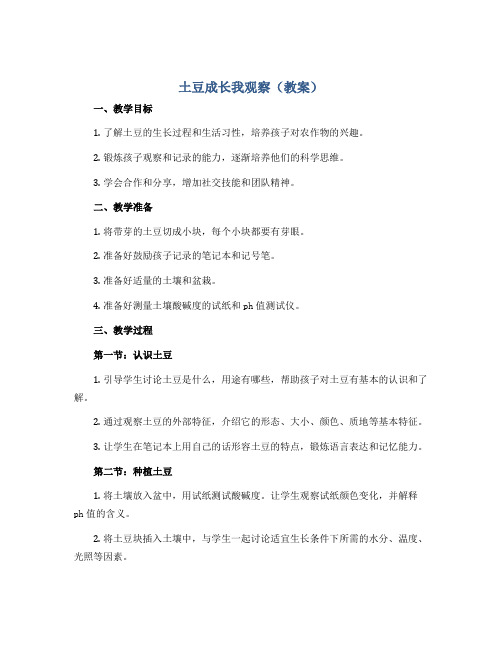 土豆成长我观察（教案）

一、教学目标

1. 了解土豆的生长过程和生活习性，培养孩子对农作物的兴趣。

2. 锻炼孩子观察和记录的能力，逐渐培养他们的科学思维。

3. 学会合作和分享，增加社交技能和团队精神。

二、教学准备

1. 将带芽的土豆切成小块，每个小块都要有芽眼。

2. 准备好鼓励孩子记录的笔记本和记号笔。

3. 准备好适量的土壤和盆栽。

4. 准备好测量土壤酸碱度的试纸和 ph 值测试仪。

三、教学过程

第一节：认识土豆

1. 引导学生讨论土豆是什么，用途有哪些，帮助孩子对土豆有基本的认识和了解。

2. 通过观察土豆的外部特征，介绍它的形态、大小、颜色、质地等基本特征。

3. 让学生在笔记本上用自己的话形容土豆的特点，锻炼语言表达和记忆能力。

第二节：种植土豆

1. 将土壤放入盆中，用试纸测试酸碱度。让学生观察试纸颜色变化，并解释 ph 值的含义。

2. 将土豆块插入土壤中，与学生一起讨论适宜生长条件下所需的水分、温度、光照等因素。